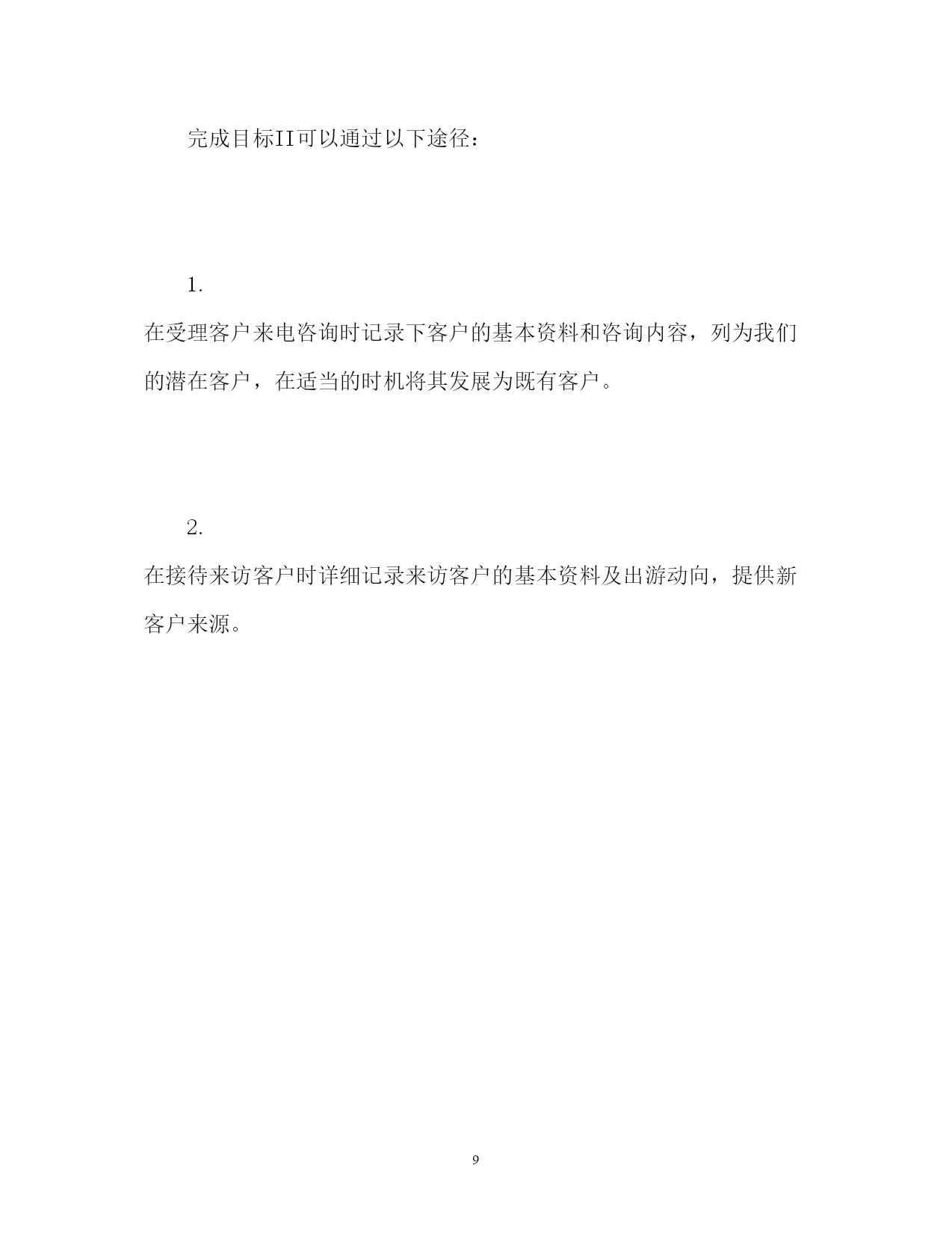 完成目标II可以通过以下途径：

1.

在受理客户来电咨询时记录下客户的基本资料和咨询内容，列为我们的潜在客户，在适当的时机将其发展为既有客户。

2.

在接待来访客户时详细记录来访客户的基本资料及出游动向，提供新客户来源。

9